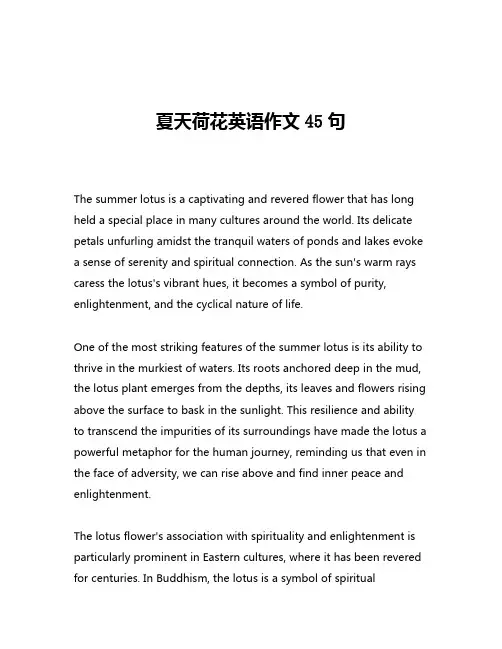 夏天荷花英语作文 45 句

The summer lotus is a captivating and revered flower that has long held a special place in many cultures around the world. Its delicate petals unfurling amidst the tranquil waters of ponds and lakes evoke a sense of serenity and spiritual connection. As the sun's warm rays caress the lotus's vibrant hues, it becomes a symbol of purity, enlightenment, and the cyclical nature of life.

One of the most striking features of the summer lotus is its ability to thrive in the murkiest of waters. Its roots anchored deep in the mud, the lotus plant emerges from the depths, its leaves and flowers rising above the surface to bask in the sunlight. This resilience and ability to transcend the impurities of its surroundings have made the lotus a powerful metaphor for the human journey, reminding us that even in the face of adversity, we can rise above and find inner peace and enlightenment.

The lotus flower's association with spirituality and enlightenment is particularly prominent in Eastern cultures, where it has been revered for centuries. In Buddhism, the lotus is a symbol of spiritual